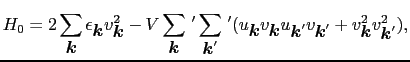 $H_0 = 2\sum_{\boldsymbol{k}} \epsilon_{\boldsymbol{k}} v_{\boldsymbol{k}}^2 - V \sum_{\boldsymbol{k}}{}' \sum_{\boldsymbol{k}'}{}' (u_{\boldsymbol{k}} v_{\boldsymbol{k}} u_{\boldsymbol{k}'} v_{\boldsymbol{k}'} + v_{\boldsymbol{k}}^2 v_{\boldsymbol{k}'}^2),$